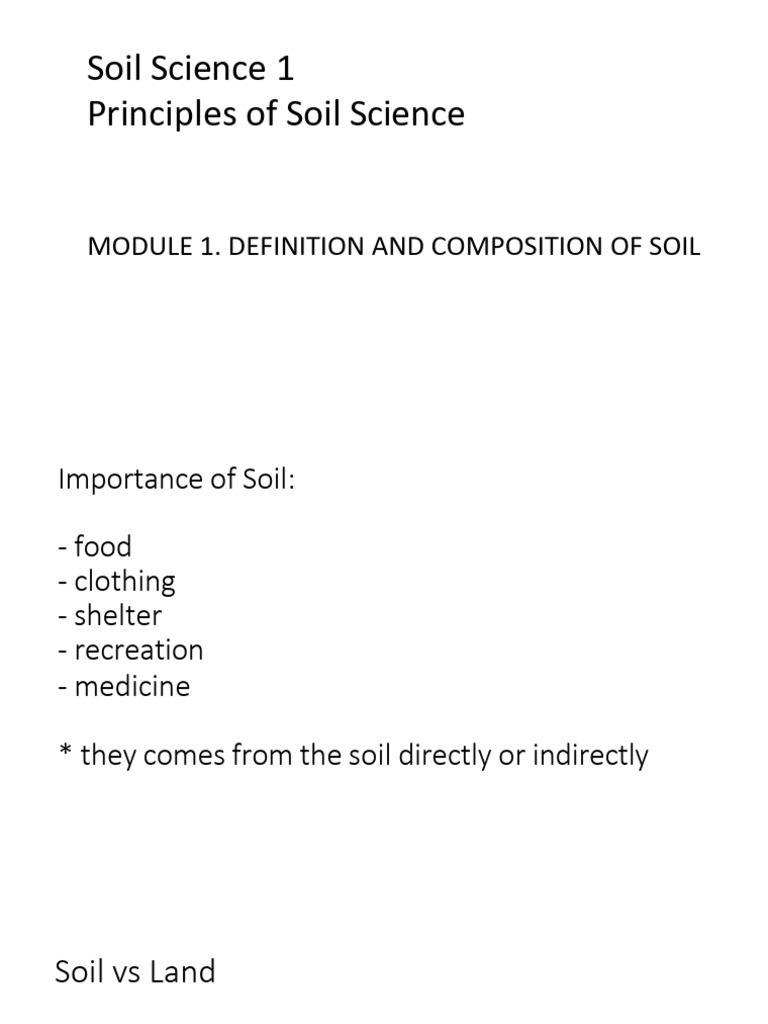 Soil Science 1
Principles of Soil Science

MODULE 1. DEFINITION AND COMPOSITION OF SOIL

Importance of Soil:

- food
- clothing
- shelter
- recreation
- medicine

* they comes from the soil directly or indirectly

Soil vs Land